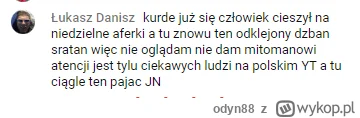 Łukasz Danisz kurde już się człowiek cieszył na niedzielne aferki a tu znowu ten odklejony dzban sratan więc nie oglądam nie dam mitomanowi atencji jest tylu ciekawych ludzi na polskim YT a tu ciągle ten pajac JN

odyn88 z wykop.pl